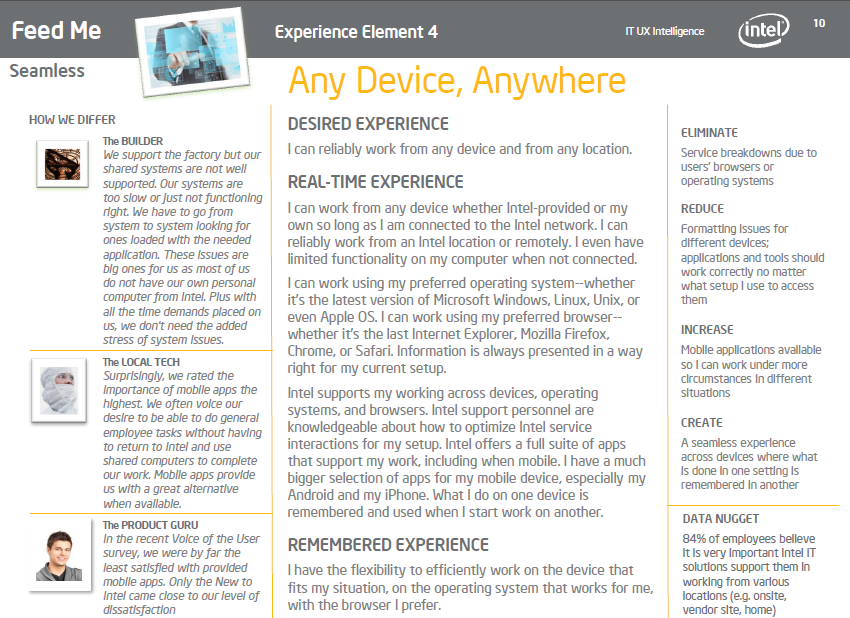 Feed Me

Experience Element 4

IT UX Intelligence

intel

10

Seamless

Any Device, Anywhere

HOW WE DIFFER

The BUILDER
We support the factory but our shared systems are not well supported. Our systems are too slow or just not functioning right. We have to go from system to system looking for ones loaded with the needed application. These issues are big ones for us as most of us do not have our own personal computer from Intel. Plus with all the time demands placed on us, we don't need the added stress of system issues.

The LOCAL TECH
Surprisingly, we rated the importance of mobile apps the highest. We often voice our desire to be able to do general employee tasks without having to return to Intel and use shared computers to complete our work. Mobile apps provide us with a great alternative when available.

The PRODUCT GURU
In the recent Voice of the User survey, we were by far the least satisfied with provided mobile apps. Only the New to Intel came close to our level of dissatisfaction

DESIRED EXPERIENCE

I can reliably work from any device and from any location.

REAL-TIME EXPERIENCE

I can work from any device whether Intel-provided or my own so long as I am connected to the Intel network. I can reliably work from an Intel location or remotely. I even have limited functionality on my computer when not connected.

I can work using my preferred operating system--whether it's the latest version of Microsoft Windows, Linux, Unix, or even Apple OS. I can work using my preferred browser--whether it's the last Internet Explorer, Mozilla Firefox, Chrome, or Safari. Information is always presented in a way right for my current setup.

Intel supports my working across devices, operating systems, and browsers. Intel support personnel are knowledgeable about how to optimize Intel service interactions for my setup. Intel offers a full suite of apps that support my work, including when mobile. I have a much bigger selection of apps for my mobile device, especially my Android and my iPhone. What I do on one device is remembered and used when I start work on another.

REMEMBERED EXPERIENCE

I have the flexibility to efficiently work on the device that fits my situation, on the operating system that works for me, with the browser I prefer.

ELIMINATE
Service breakdowns due to users' browsers or operating systems

REDUCE
Formatting issues for different devices; applications and tools should work correctly no matter what setup I use to access them

INCREASE
Mobile applications available so I can work under more circumstances in different situations

CREATE
A seamless experience across devices where what is done in one setting is remembered in another

DATA NUGGET
84% of employees believe it is very important Intel IT solutions support them in working from various locations (e.g. onsite, vendor site, home)